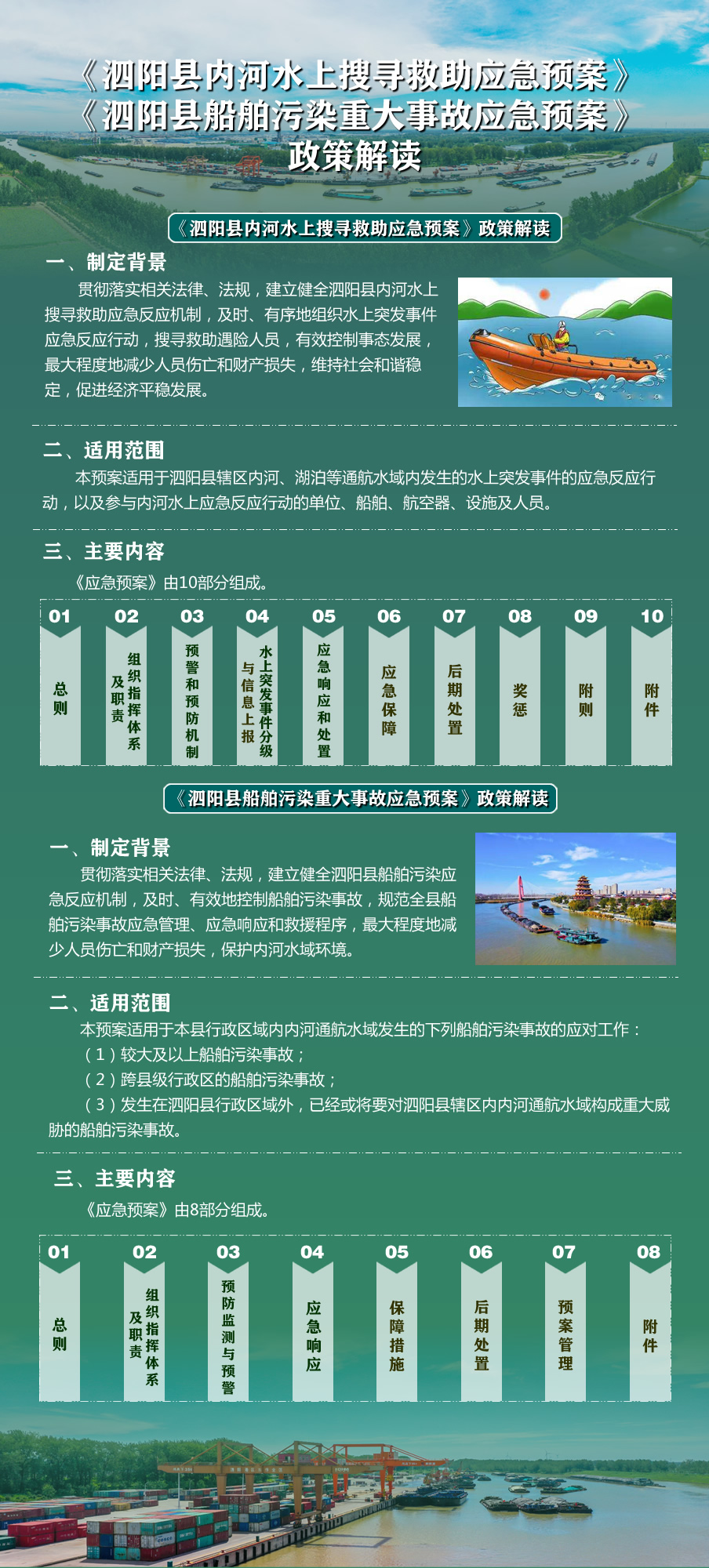 《泗阳县内河水上搜寻救助应急预案》
《泗阳县船舶污染重大事故应急预案》
政策解读

《泗阳县内河水上搜寻救助应急预案》政策解读

一、制定背景

贯彻落实相关法律、法规，建立健全泗阳县内河水上搜寻救助应急反应机制，及时、有序地组织水上突发事件应急反应行动，搜寻救助遇险人员，有效控制事态发展，最大程度地减少人员伤亡和财产损失，维持社会和谐稳定，促进经济平稳发展。

二、适用范围

本预案适用于泗阳县辖区内河、湖泊等通航水域内发生的水上突发事件的应急反应行动，以及参与内河水上应急反应行动的单位、船舶、航空器、设施及人员。

三、主要内容

《应急预案》由10部分组成。

01 总则
02 组织指挥体系及职责
03 预警和预防机制
04 水上突发事件分级与信息上报
05 应急响应和处置
06 应急保障
07 后期处置
08 奖惩
09 附则
10 附件

《泗阳县船舶污染重大事故应急预案》政策解读

一、制定背景

贯彻落实相关法律、法规，建立健全泗阳县船舶污染应急反应机制，及时、有效地控制船舶污染事故，规范全县船舶污染事故应急管理、应急响应和救援程序，最大程度地减少人员伤亡和财产损失，保护内河水域环境。

二、适用范围

本预案适用于本县行政区域内内河通航水域发生的下列船舶污染事故的应对工作：

（1）较大及以上船舶污染事故；

（2）跨县级行政区的船舶污染事故；

（3）发生在泗阳县行政区域外，已经或将要对泗阳县辖区内内河通航水域构成重大威胁的船舶污染事故。

三、主要内容

《应急预案》由8部分组成。

01 总则
02 组织指挥体系及职责
03 预防监测与预警
04 应急响应
05 保障措施
06 后期处置
07 预案管理
08 附件